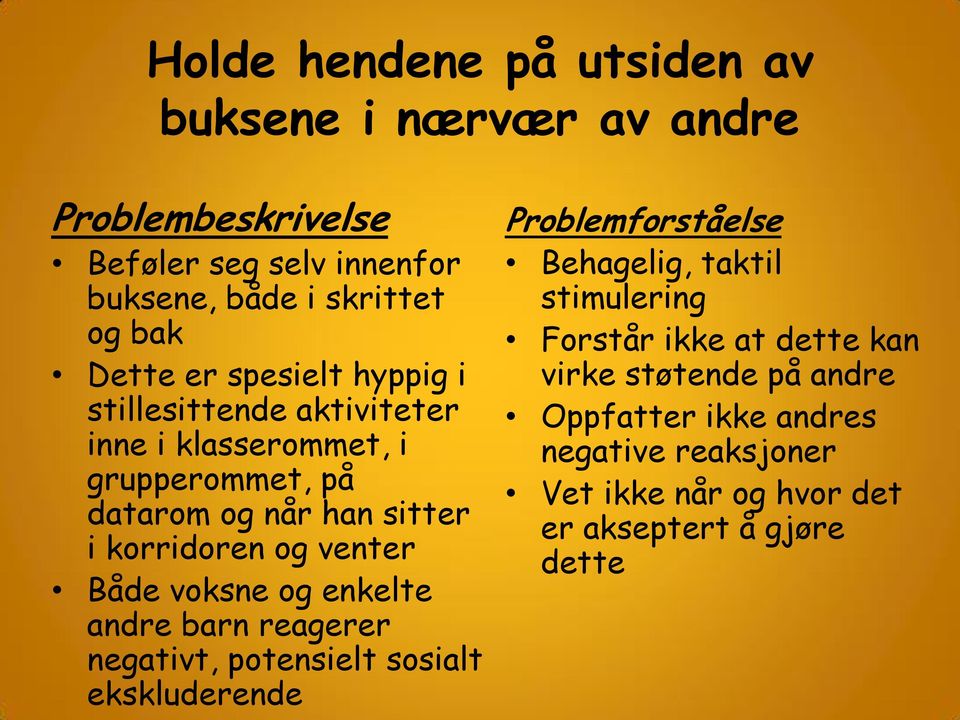 Holde hendene på utsiden av buksene i nærvær av andre

Problembeskrivelse
• Beføler seg selv innenfor buksene, både i skrittet og bak
• Dette er spesielt hyppig i stillesittende aktiviteter inne i klasserommet, i grupperommet, på datarom og når han sitter i korridoren og venter
• Både voksne og enkelte andre barn reagerer negativt, potensielt sosialt ekskluderende

Problemforståelse
• Behagelig, taktil stimulering
• Forstår ikke at dette kan virke støtende på andre
• Oppfatter ikke andres negative reaksjoner
• Vet ikke når og hvor det er akseptert å gjøre dette